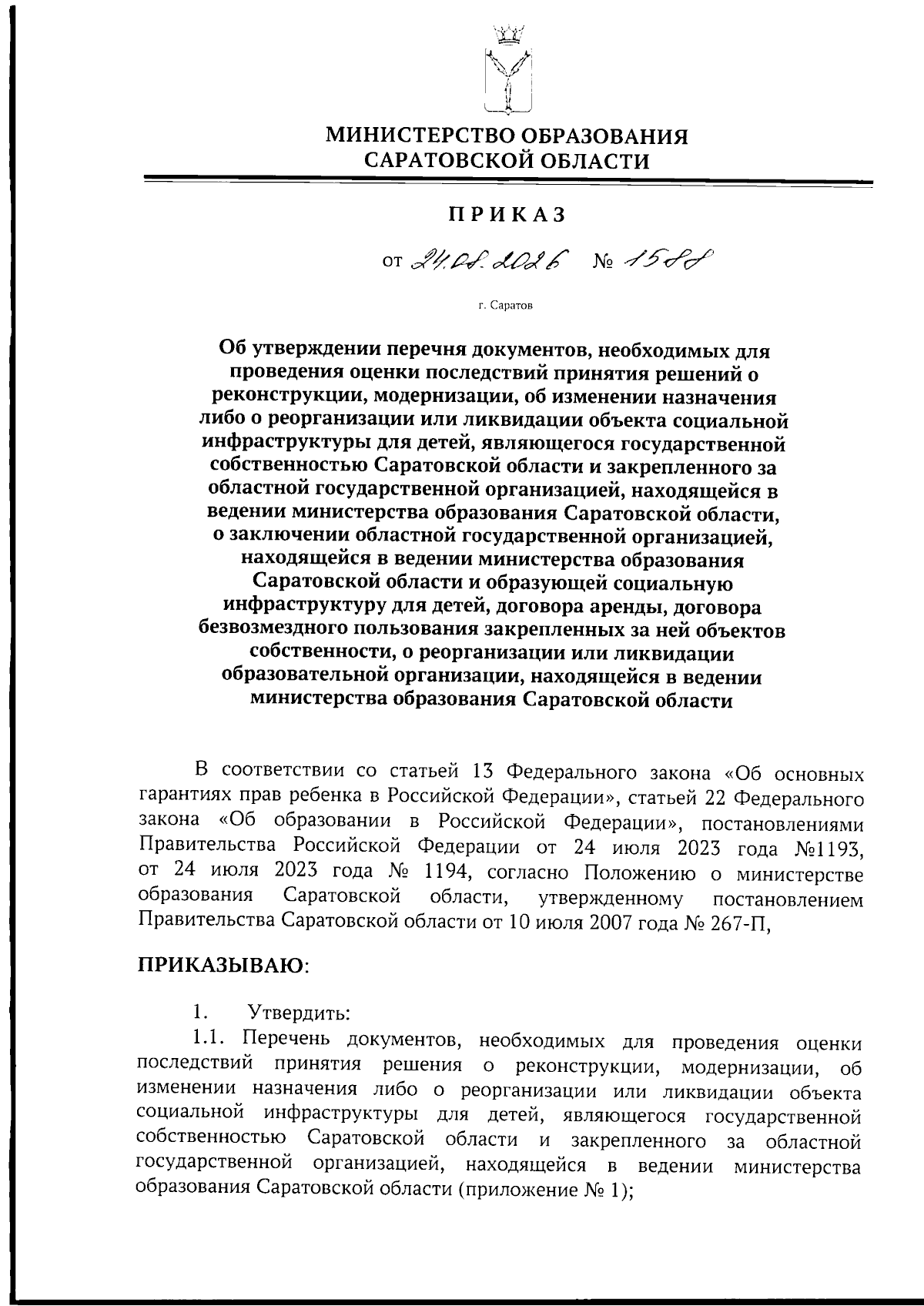 МИНИСТЕРСТВО ОБРАЗОВАНИЯ
САРАТОВСКОЙ ОБЛАСТИ

ПРИКАЗ

от 24.08.2026 № 1588

г. Саратов

Об утверждении перечня документов, необходимых для проведения оценки последствий принятия решений о реконструкции, модернизации, об изменении назначения либо о реорганизации или ликвидации объекта социальной инфраструктуры для детей, являющегося государственной собственностью Саратовской области и закрепленного за областной государственной организацией, находящейся в ведении министерства образования Саратовской области, о заключении областной государственной организацией, находящейся в ведении министерства образования Саратовской области и образующей социальную инфраструктуру для детей, договора аренды, договора безвозмездного пользования закрепленных за ней объектов собственности, о реорганизации или ликвидации образовательной организации, находящейся в ведении министерства образования Саратовской области

В соответствии со статьей 13 Федерального закона «Об основных гарантиях прав ребенка в Российской Федерации», статьей 22 Федерального закона «Об образовании в Российской Федерации», постановлениями Правительства Российской Федерации от 24 июля 2023 года №1193, от 24 июля 2023 года № 1194, согласно Положению о министерстве образования Саратовской области, утвержденному постановлением Правительства Саратовской области от 10 июля 2007 года № 267-П,

ПРИКАЗЫВАЮ:

1. Утвердить:
1.1. Перечень документов, необходимых для проведения оценки последствий принятия решения о реконструкции, модернизации, об изменении назначения либо о реорганизации или ликвидации объекта социальной инфраструктуры для детей, являющегося государственной собственностью Саратовской области и закрепленного за областной государственной организацией, находящейся в ведении министерства образования Саратовской области (приложение № 1);